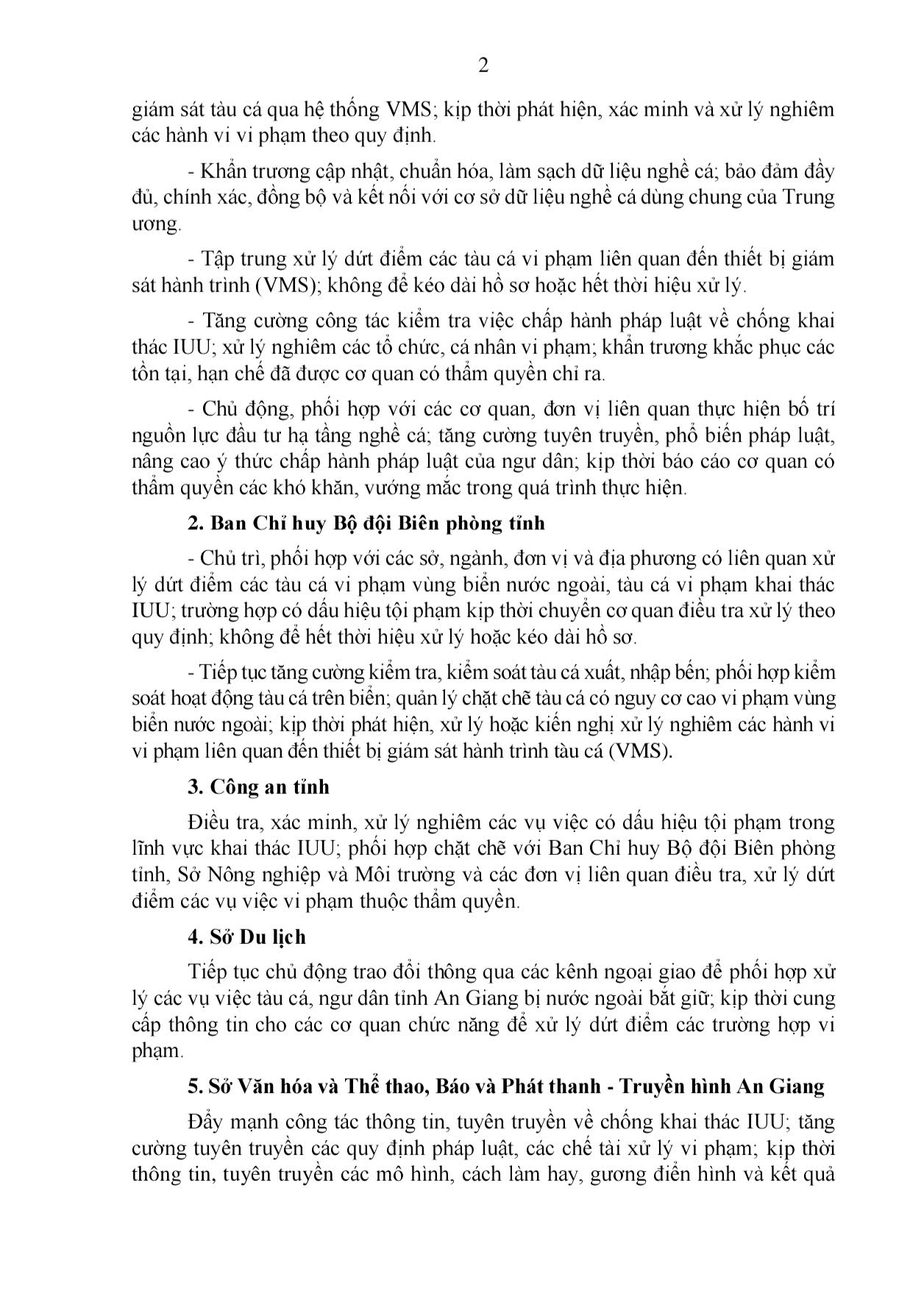 2

giám sát tàu cá qua hệ thống VMS; kịp thời phát hiện, xác minh và xử lý nghiêm các hành vi vi phạm theo quy định.

- Khẩn trương cập nhật, chuẩn hóa, làm sạch dữ liệu nghề cá; bảo đảm đầy đủ, chính xác, đồng bộ và kết nối với cơ sở dữ liệu nghề cá dùng chung của Trung ương.

- Tập trung xử lý dứt điểm các tàu cá vi phạm liên quan đến thiết bị giám sát hành trình (VMS); không để kéo dài hồ sơ hoặc hết thời hiệu xử lý.

- Tăng cường công tác kiểm tra việc chấp hành pháp luật về chống khai thác IUU; xử lý nghiêm các tổ chức, cá nhân vi phạm; khẩn trương khắc phục các tồn tại, hạn chế đã được cơ quan có thẩm quyền chỉ ra.

- Chủ động, phối hợp với các cơ quan, đơn vị liên quan thực hiện bố trí nguồn lực đầu tư hạ tầng nghề cá; tăng cường tuyên truyền, phổ biến pháp luật, nâng cao ý thức chấp hành pháp luật của ngư dân; kịp thời báo cáo cơ quan có thẩm quyền các khó khăn, vướng mắc trong quá trình thực hiện.

2. Ban Chỉ huy Bộ đội Biên phòng tỉnh

- Chủ trì, phối hợp với các sở, ngành, đơn vị và địa phương có liên quan xử lý dứt điểm các tàu cá vi phạm vùng biển nước ngoài, tàu cá vi phạm khai thác IUU; trường hợp có dấu hiệu tội phạm kịp thời chuyển cơ quan điều tra xử lý theo quy định; không để hết thời hiệu xử lý hoặc kéo dài hồ sơ.

- Tiếp tục tăng cường kiểm tra, kiểm soát tàu cá xuất, nhập bến; phối hợp kiểm soát hoạt động tàu cá trên biển; quản lý chặt chẽ tàu cá có nguy cơ cao vi phạm vùng biển nước ngoài; kịp thời phát hiện, xử lý hoặc kiến nghị xử lý nghiêm các hành vi vi phạm liên quan đến thiết bị giám sát hành trình tàu cá (VMS).

3. Công an tỉnh

Điều tra, xác minh, xử lý nghiêm các vụ việc có dấu hiệu tội phạm trong lĩnh vực khai thác IUU; phối hợp chặt chẽ với Ban Chỉ huy Bộ đội Biên phòng tỉnh, Sở Nông nghiệp và Môi trường và các đơn vị liên quan điều tra, xử lý dứt điểm các vụ việc vi phạm thuộc thẩm quyền.

4. Sở Du lịch

Tiếp tục chủ động trao đổi thông qua các kênh ngoại giao để phối hợp xử lý các vụ việc tàu cá, ngư dân tỉnh An Giang bị nước ngoài bắt giữ; kịp thời cung cấp thông tin cho các cơ quan chức năng để xử lý dứt điểm các trường hợp vi phạm.

5. Sở Văn hóa và Thể thao, Báo và Phát thanh - Truyền hình An Giang

Đẩy mạnh công tác thông tin, tuyên truyền về chống khai thác IUU; tăng cường tuyên truyền các quy định pháp luật, các chế tài xử lý vi phạm; kịp thời thông tin, tuyên truyền các mô hình, cách làm hay, gương điển hình và kết quả